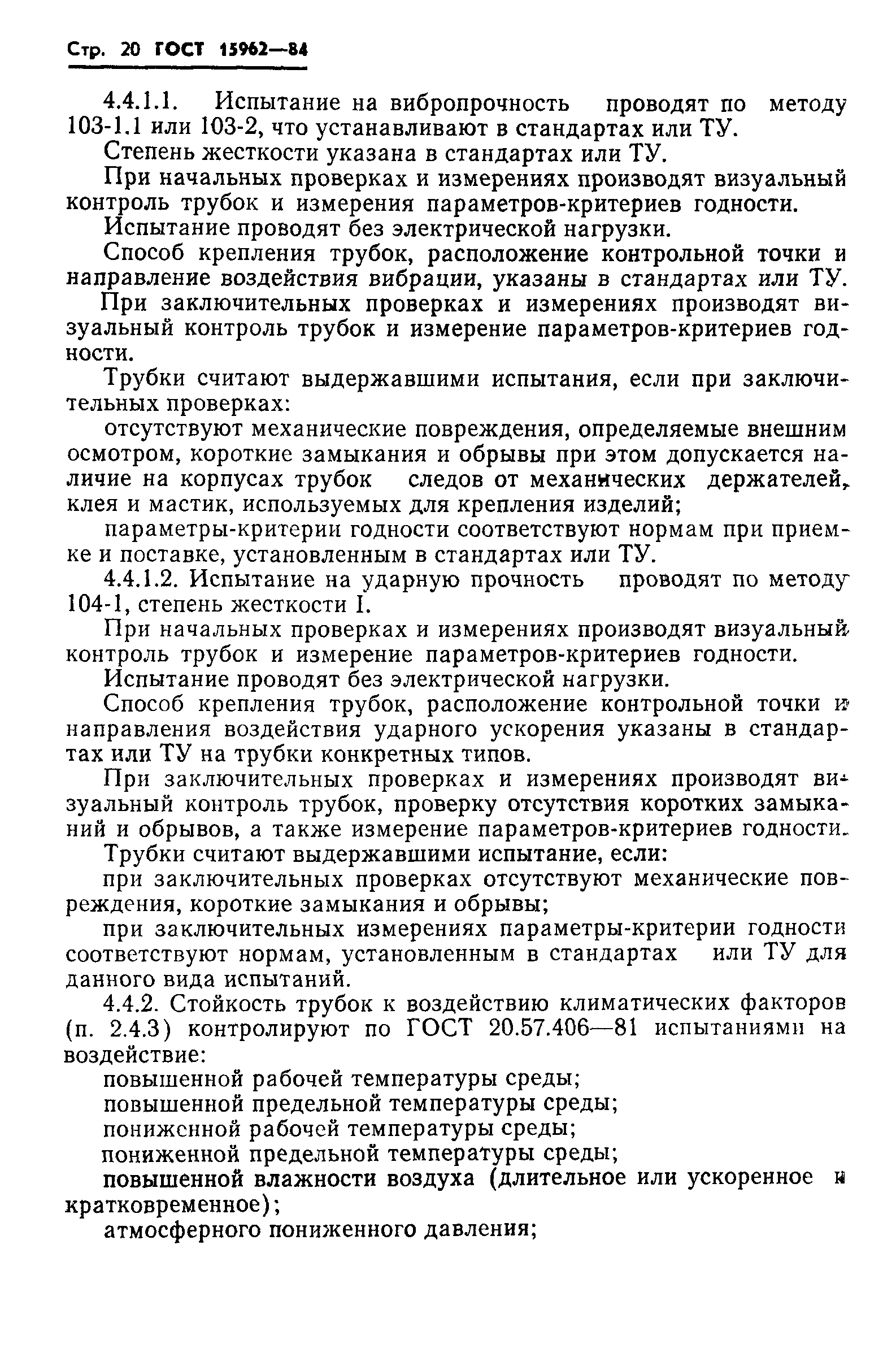 Стр. 20 ГОСТ 15962—84

4.4.1.1. Испытание на вибропрочность проводят по методу 103-1.1 или 103-2, что устанавливают в стандартах или ТУ.

Степень жесткости указана в стандартах или ТУ.

При начальных проверках и измерениях производят визуальный контроль трубок и измерения параметров-критериев годности.

Испытание проводят без электрической нагрузки.

Способ крепления трубок, расположение контрольной точки и направление воздействия вибрации, указаны в стандартах или ТУ.

При заключительных проверках и измерениях производят визуальный контроль трубок и измерение параметров-критериев годности.

Трубки считают выдержавшими испытания, если при заключительных проверках:

отсутствуют механические повреждения, определяемые внешним осмотром, короткие замыкания и обрывы при этом допускается наличие на корпусах трубок следов от механических держателей, клея и мастик, используемых для крепления изделий;

параметры-критерии годности соответствуют нормам при приемке и поставке, установленным в стандартах или ТУ.

4.4.1.2. Испытание на ударную прочность проводят по методу 104-1, степень жесткости I.

При начальных проверках и измерениях производят визуальный контроль трубок и измерение параметров-критериев годности.

Испытание проводят без электрической нагрузки.

Способ крепления трубок, расположение контрольной точки и направления воздействия ударного ускорения указаны в стандартах или ТУ на трубки конкретных типов.

При заключительных проверках и измерениях производят визуальный контроль трубок, проверку отсутствия коротких замыканий и обрывов, а также измерение параметров-критериев годности.

Трубки считают выдержавшими испытание, если:

при заключительных проверках отсутствуют механические повреждения, короткие замыкания и обрывы;

при заключительных измерениях параметры-критерии годности соответствуют нормам, установленным в стандартах или ТУ для данного вида испытаний.

4.4.2. Стойкость трубок к воздействию климатических факторов (п. 2.4.3) контролируют по ГОСТ 20.57.406—81 испытаниями на воздействие:

повышенной рабочей температуры среды;

повышенной предельной температуры среды;

пониженной рабочей температуры среды;

пониженной предельной температуры среды;

повышенной влажности воздуха (длительное или ускоренное и кратковременное);

атмосферного пониженного давления;